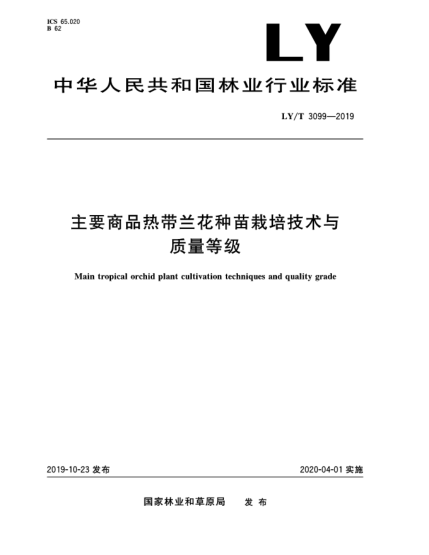 ICS 65.020
B 62

LY

中华人民共和国林业行业标准

LY/T 3099—2019

主要商品热带兰花种苗栽培技术与质量等级

Main tropical orchid plant cultivation techniques and quality grade

2019-10-23 发布

2020-04-01 实施

国家林业和草原局 发布